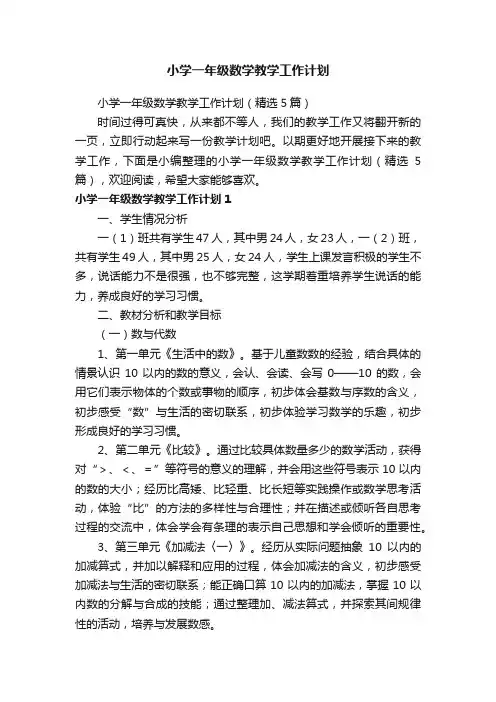 小学一年级数学教学工作计划

小学一年级数学教学工作计划（精选5篇）

时间过得可真快，从来都不等人，我们的教学工作又将翻开新的一页，立即行动起来写一份教学计划吧。以期更好地开展接下来的教学工作，下面是小编整理的小学一年级数学教学工作计划（精选5篇），欢迎阅读，希望大家能够喜欢。

小学一年级数学教学工作计划1

一、学生情况分析

一（1）班共有学生47人，其中男24人，女23人，一（2）班，共有学生49人，其中男25人，女24人，学生上课发言积极的学生不多，说话能力不是很强，也不够完整，这学期着重培养学生说话的能力，养成良好的学习习惯。

二、教材分析和教学目标

（一）数与代数

1、第一单元《生活中的数》。基于儿童数数的经验，结合具体的情景认识10以内的数的意义，会认、会读、会写0——10的数，会用它们表示物体的个数或事物的顺序，初步体会基数与序数的含义，初步感受“数”与生活的密切联系，初步体验学习数学的乐趣，初步形成良好的学习习惯。

2、第二单元《比较》。通过比较具体数量多少的数学活动，获得对“>、<、=”等符号的意义的理解，并会用这些符号表示10以内的数的大小；经历比高矮、比轻重、比长短等实践操作或数学思考活动，体验“比”的方法的多样性与合理性；并在描述或倾听各自思考过程的交流中，体会学会有条理的表示自己思想和学会倾听的重要性。

3、第三单元《加减法（一）》。经历从实际问题抽象10以内的加减算式，并加以解释和应用的过程，体会加减法的含义，初步感受加减法与生活的密切联系；能正确口算10以内的加减法，掌握10以内数的分解与合成的技能；通过整理加、减法算式，并探索其间规律性的活动，培养与发展数感。